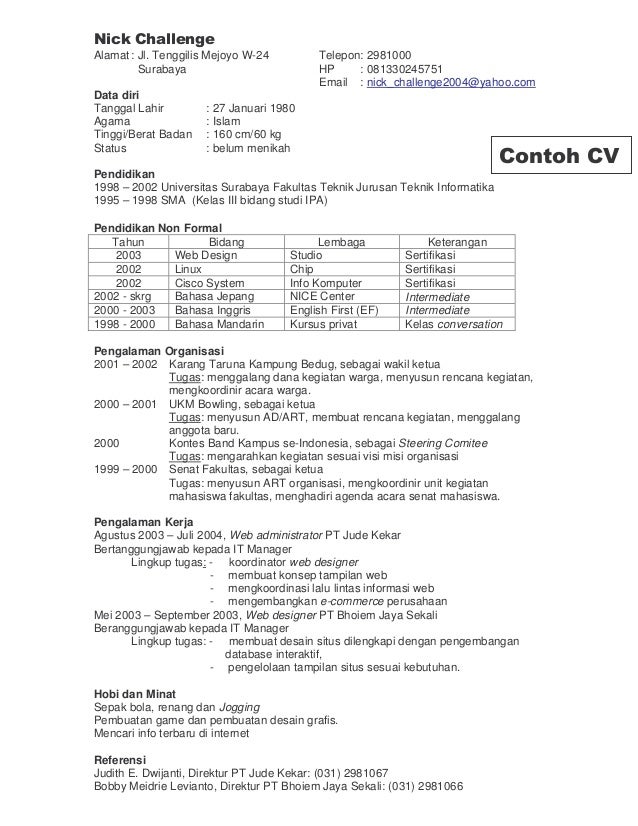 Nick Challenge
Alamat : Jl. Tenggilis Mejoyo W-24
Surabaya

Telepon: 2981000
HP : 081330245751
Email : nick_challenge2004@yahoo.com

Data diri
Tanggal Lahir : 27 Januari 1980
Agama : Islam
Tinggi/Berat Badan : 160 cm/60 kg
Status : belum menikah

Contoh CV

Pendidikan
1998 – 2002 Universitas Surabaya Fakultas Teknik Jurusan Teknik Informatika
1995 – 1998 SMA (Kelas III bidang studi IPA)

Pendidikan Non Formal

| Tahun | Bidang | Lembaga | Keterangan |
|---|---|---|---|
| 2003 | Web Design | Studio | Sertifikasi |
| 2002 | Linux | Chip | Sertifikasi |
| 2002 | Cisco System | Info Komputer | Sertifikasi |
| 2002 - skrg | Bahasa Jepang | NICE Center | Intermediate |
| 2000 - 2003 | Bahasa Inggris | English First (EF) | Intermediate |
| 1998 - 2000 | Bahasa Mandarin | Kursus privat | Kelas conversation |

Pengalaman Organisasi
2001 – 2002 Karang Taruna Kampung Bedug, sebagai wakil ketua
Tugas: menggalang dana kegiatan warga, menyusun rencana kegiatan, mengkoordinir acara warga.
2000 – 2001 UKM Bowling, sebagai ketua
Tugas: menyusun AD/ART, membuat rencana kegiatan, menggalang anggota baru.
2000 Kontes Band Kampus se-Indonesia, sebagai Steering Comitee
Tugas: mengarahkan kegiatan sesuai visi misi organisasi
1999 – 2000 Senat Fakultas, sebagai ketua
Tugas: menyusun ART organisasi, mengkoordinir unit kegiatan mahasiswa fakultas, menghadiri agenda acara senat mahasiswa.

Pengalaman Kerja
Agustus 2003 – Juli 2004, Web administrator PT Jude Kekar
Bertanggungjawab kepada IT Manager
Lingkup tugas: - koordinator web designer
- membuat konsep tampilan web
- mengkoordinasi lalu lintas informasi web
- mengembangkan e-commerce perusahaan
Mei 2003 – September 2003, Web designer PT Bhoiem Jaya Sekali
Beranggungjawab kepada IT Manager
Lingkup tugas: - membuat desain situs dilengkapi dengan pengembangan database interaktif,
- pengelolaan tampilan situs sesuai kebutuhan.

Hobi dan Minat
Sepak bola, renang dan Jogging
Pembuatan game dan pembuatan desain grafis.
Mencari info terbaru di internet

Referensi
Judith E. Dwijanti, Direktur PT Jude Kekar: (031) 2981067
Bobby Meidrie Levianto, Direktur PT Bhoiem Jaya Sekali: (031) 2981066